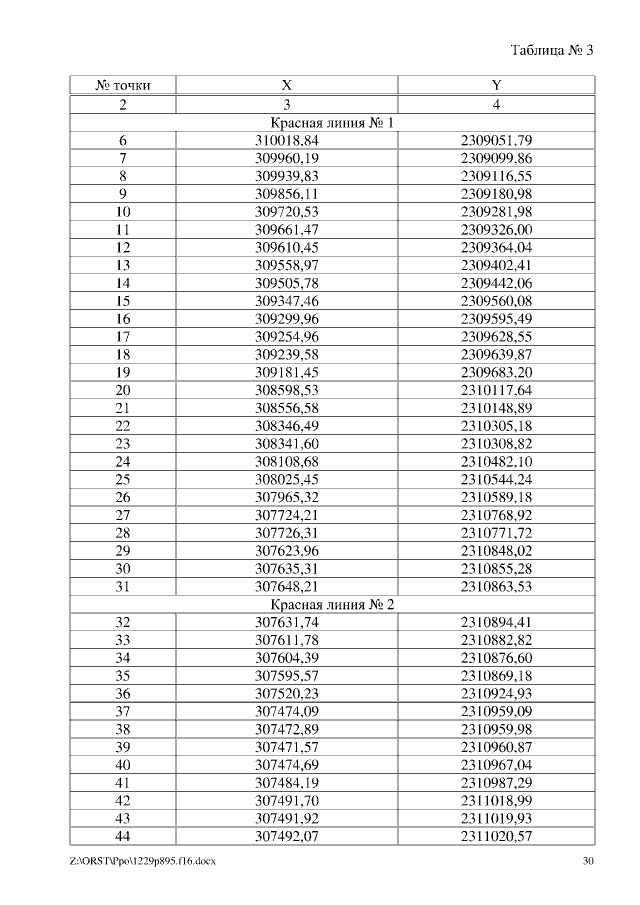 Таблица № 3

| № точки | X | Y |
|---|---|---|
| 2 | 3 | 4 |
| Красная линия № 1 | | |
| 6 | 310018,84 | 2309051,79 |
| 7 | 309960,19 | 2309099,86 |
| 8 | 309939,83 | 2309116,55 |
| 9 | 309856,11 | 2309180,98 |
| 10 | 309720,53 | 2309281,98 |
| 11 | 309661,47 | 2309326,00 |
| 12 | 309610,45 | 2309364,04 |
| 13 | 309558,97 | 2309402,41 |
| 14 | 309505,78 | 2309442,06 |
| 15 | 309347,46 | 2309560,08 |
| 16 | 309299,96 | 2309595,49 |
| 17 | 309254,96 | 2309628,55 |
| 18 | 309239,58 | 2309639,87 |
| 19 | 309181,45 | 2309683,20 |
| 20 | 308598,53 | 2310117,64 |
| 21 | 308556,58 | 2310148,89 |
| 22 | 308346,49 | 2310305,18 |
| 23 | 308341,60 | 2310308,82 |
| 24 | 308108,68 | 2310482,10 |
| 25 | 308025,45 | 2310544,24 |
| 26 | 307965,32 | 2310589,18 |
| 27 | 307724,21 | 2310768,92 |
| 28 | 307726,31 | 2310771,72 |
| 29 | 307623,96 | 2310848,02 |
| 30 | 307635,31 | 2310855,28 |
| 31 | 307648,21 | 2310863,53 |
| Красная линия № 2 | | |
| 32 | 307631,74 | 2310894,41 |
| 33 | 307611,78 | 2310882,82 |
| 34 | 307604,39 | 2310876,60 |
| 35 | 307595,57 | 2310869,18 |
| 36 | 307520,23 | 2310924,93 |
| 37 | 307474,09 | 2310959,09 |
| 38 | 307472,89 | 2310959,98 |
| 39 | 307471,57 | 2310960,87 |
| 40 | 307474,69 | 2310967,04 |
| 41 | 307484,19 | 2310987,29 |
| 42 | 307491,70 | 2311018,99 |
| 43 | 307491,92 | 2311019,93 |
| 44 | 307492,07 | 2311020,57 |

Z:\ORST\Ppo\1229p895.f16.docx 30